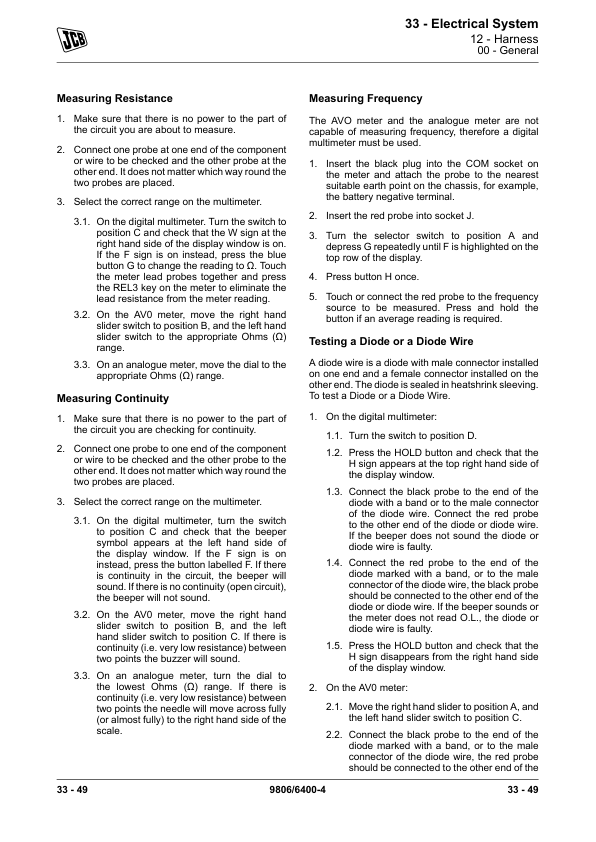 JCB

33 - Electrical System
12 - Harness
00 - General

Measuring Resistance

1. Make sure that there is no power to the part of the circuit you are about to measure.

2. Connect one probe at one end of the component or wire to be checked and the other probe at the other end. It does not matter which way round the two probes are placed.

3. Select the correct range on the multimeter.

3.1. On the digital multimeter. Turn the switch to position C and check that the W sign at the right hand side of the display window is on. If the F sign is on instead, press the blue button G to change the reading to Ω. Touch the meter lead probes together and press the REL3 key on the meter to eliminate the lead resistance from the meter reading.

3.2. On the AV0 meter, move the right hand slider switch to position B, and the left hand slider switch to the appropriate Ohms (Ω) range.

3.3. On an analogue meter, move the dial to the appropriate Ohms (Ω) range.

Measuring Continuity

1. Make sure that there is no power to the part of the circuit you are checking for continuity.

2. Connect one probe to one end of the component or wire to be checked and the other probe to the other end. It does not matter which way round the two probes are placed.

3. Select the correct range on the multimeter.

3.1. On the digital multimeter, turn the switch to position C and check that the beeper symbol appears at the left hand side of the display window. If the F sign is on instead, press the button labelled F. If there is continuity in the circuit, the beeper will sound. If there is no continuity (open circuit), the beeper will not sound.

3.2. On the AV0 meter, move the right hand slider switch to position B, and the left hand slider switch to position C. If there is continuity (i.e. very low resistance) between two points the buzzer will sound.

3.3. On an analogue meter, turn the dial to the lowest Ohms (Ω) range. If there is continuity (i.e. very low resistance) between two points the needle will move across fully (or almost fully) to the right hand side of the scale.

Measuring Frequency

The AVO meter and the analogue meter are not capable of measuring frequency, therefore a digital multimeter must be used.

1. Insert the black plug into the COM socket on the meter and attach the probe to the nearest suitable earth point on the chassis, for example, the battery negative terminal.

2. Insert the red probe into socket J.

3. Turn the selector switch to position A and depress G repeatedly until F is highlighted on the top row of the display.

4. Press button H once.

5. Touch or connect the red probe to the frequency source to be measured. Press and hold the button if an average reading is required.

Testing a Diode or a Diode Wire

A diode wire is a diode with male connector installed on one end and a female connector installed on the other end. The diode is sealed in heatshrink sleeving. To test a Diode or a Diode Wire.

1. On the digital multimeter:

1.1. Turn the switch to position D.

1.2. Press the HOLD button and check that the H sign appears at the top right hand side of the display window.

1.3. Connect the black probe to the end of the diode with a band or to the male connector of the diode wire. Connect the red probe to the other end of the diode or diode wire. If the beeper does not sound the diode or diode wire is faulty.

1.4. Connect the red probe to the end of the diode marked with a band, or to the male connector of the diode wire, the black probe should be connected to the other end of the diode or diode wire. If the beeper sounds or the meter does not read O.L., the diode or diode wire is faulty.

1.5. Press the HOLD button and check that the H sign disappears from the right hand side of the display window.

2. On the AV0 meter:

2.1. Move the right hand slider to position A, and the left hand slider switch to position C.

2.2. Connect the black probe to the end of the diode marked with a band, or to the male connector of the diode wire, the red probe should be connected to the other end of the

33 - 49 9806/6400-4 33 - 49